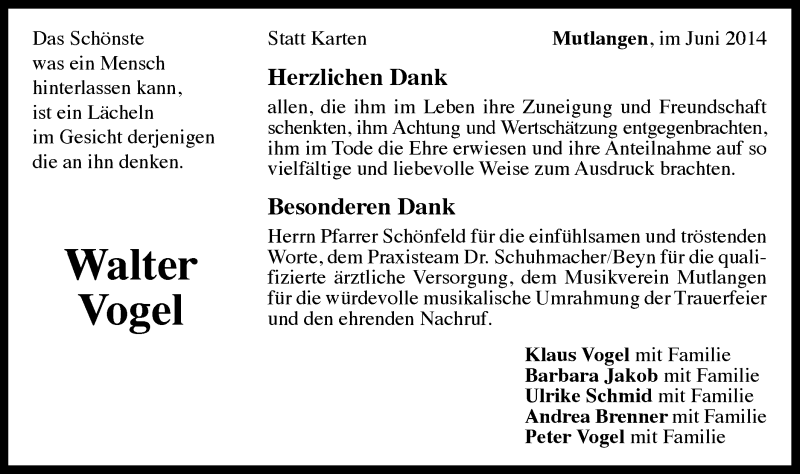 Das Schönste
was ein Mensch
hinterlassen kann,
ist ein Lächeln
im Gesicht derjenigen
die an ihn denken.

Walter
Vogel

Statt Karten

Mutlangen, im Juni 2014

Herzlichen Dank

allen, die ihm im Leben ihre Zuneigung und Freundschaft schenkten, ihm Achtung und Wertschätzung entgegenbrachten, ihm im Tode die Ehre erwiesen und ihre Anteilnahme auf so vielfältige und liebevolle Weise zum Ausdruck brachten.

Besonderen Dank

Herrn Pfarrer Schönfeld für die einfühlsamen und tröstenden Worte, dem Praxisteam Dr. Schuhmacher/Beyn für die qualifizierte ärztliche Versorgung, dem Musikverein Mutlangen für die würdevolle musikalische Umrahmung der Trauerfeier und den ehrenden Nachruf.

Klaus Vogel mit Familie
Barbara Jakob mit Familie
Ulrike Schmid mit Familie
Andrea Brenner mit Familie
Peter Vogel mit Familie